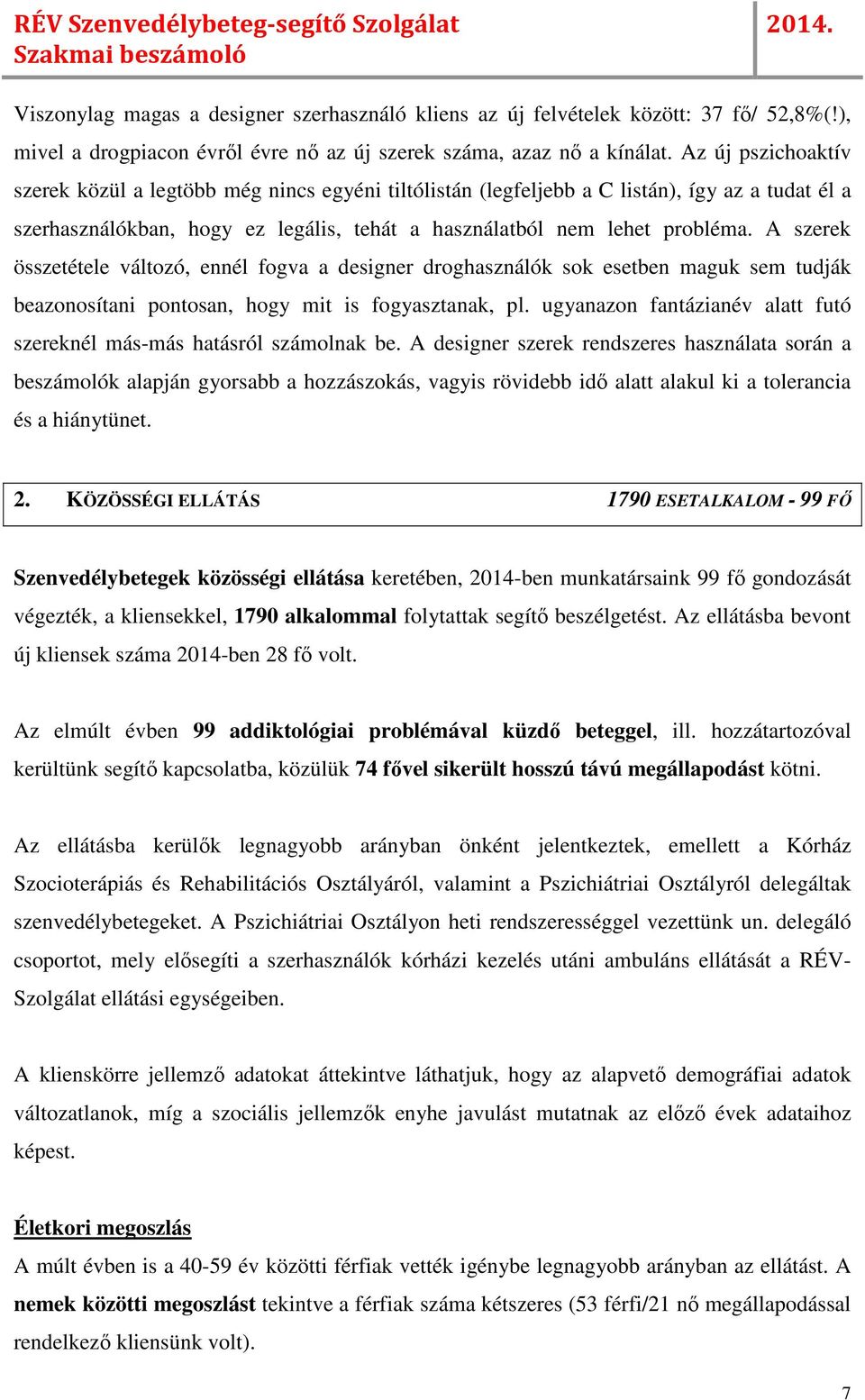 RÉV Szenvedélybeteg-segítő Szolgálat
Szakmai beszámoló

2014.

Viszonylag magas a designer szerhasználó kliens az új felvételek között: 37 fő/ 52,8%(!), mivel a drogpiacon évről évre nő az új szerek száma, azaz nő a kínálat. Az új pszichoaktív szerek közül a legtöbb még nincs egyéni tiltólistán (legfeljebb a C listán), így az a tudat él a szerhasználókban, hogy ez legális, tehát a használatból nem lehet probléma. A szerek összetétele változó, ennél fogva a designer droghasználók sok esetben maguk sem tudják beazonosítani pontosan, hogy mit is fogyasztanak, pl. ugyanazon fantázianév alatt futó szereknél más-más hatásról számolnak be. A designer szerek rendszeres használata során a beszámolók alapján gyorsabb a hozzászokás, vagyis rövidebb idő alatt alakul ki a tolerancia és a hiánytünet.

2. KÖZÖSSÉGI ELLÁTÁS 1790 ESETALKALOM - 99 FŐ

Szenvedélybetegek közösségi ellátása keretében, 2014-ben munkatársaink 99 fő gondozását végezték, a kliensekkel, 1790 alkalommal folytattak segítő beszélgetést. Az ellátásba bevont új kliensek száma 2014-ben 28 fő volt.

Az elmúlt évben 99 addiktológiai problémával küzdő beteggel, ill. hozzátartozóval kerültünk segítő kapcsolatba, közülük 74 fővel sikerült hosszú távú megállapodást kötni.

Az ellátásba kerülők legnagyobb arányban önként jelentkeztek, emellett a Kórház Szocioterápiás és Rehabilitációs Osztályáról, valamint a Pszichiátriai Osztályról delegáltak szenvedélybetegeket. A Pszichiátriai Osztályon heti rendszerességgel vezettünk un. delegáló csoportot, mely elősegíti a szerhasználók kórházi kezelés utáni ambuláns ellátását a RÉV-Szolgálat ellátási egységeiben.

A klienskörre jellemző adatokat áttekintve láthatjuk, hogy az alapvető demográfiai adatok változatlanok, míg a szociális jellemzők enyhe javulást mutatnak az előző évek adataihoz képest.

Életkori megoszlás
A múlt évben is a 40-59 év közötti férfiak vették igénybe legnagyobb arányban az ellátást. A nemek közötti megoszlást tekintve a férfiak száma kétszeres (53 férfi/21 nő megállapodással rendelkező kliensünk volt).

7